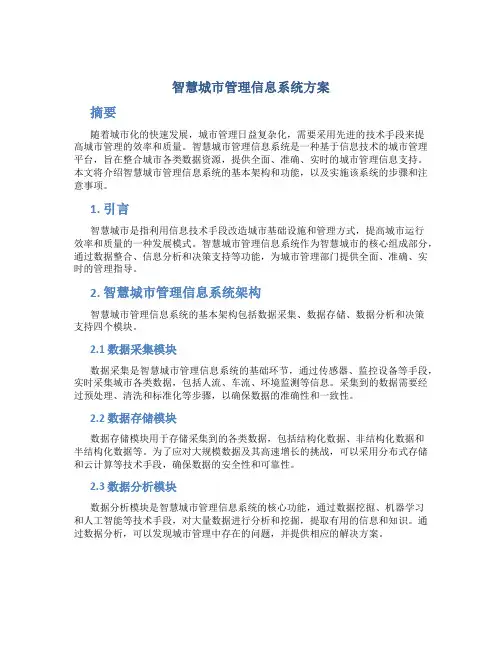 智慧城市管理信息系统方案

摘要

随着城市化的快速发展，城市管理日益复杂化，需要采用先进的技术手段来提高城市管理的效率和质量。智慧城市管理信息系统是一种基于信息技术的城市管理平台，旨在整合城市各类数据资源，提供全面、准确、实时的城市管理信息支持。本文将介绍智慧城市管理信息系统的基本架构和功能，以及实施该系统的步骤和注意事项。

1. 引言

智慧城市是指利用信息技术手段改造城市基础设施和管理方式，提高城市运行效率和质量的一种发展模式。智慧城市管理信息系统作为智慧城市的核心组成部分，通过数据整合、信息分析和决策支持等功能，为城市管理部门提供全面、准确、实时的管理指导。

2. 智慧城市管理信息系统架构

智慧城市管理信息系统的基本架构包括数据采集、数据存储、数据分析和决策支持四个模块。

2.1 数据采集模块

数据采集是智慧城市管理信息系统的基础环节，通过传感器、监控设备等手段，实时采集城市各类数据，包括人流、车流、环境监测等信息。采集到的数据需要经过预处理、清洗和标准化等步骤，以确保数据的准确性和一致性。

2.2 数据存储模块

数据存储模块用于存储采集到的各类数据，包括结构化数据、非结构化数据和半结构化数据等。为了应对大规模数据及其高速增长的挑战，可以采用分布式存储和云计算等技术手段，确保数据的安全性和可靠性。

2.3 数据分析模块

数据分析模块是智慧城市管理信息系统的核心功能，通过数据挖掘、机器学习和人工智能等技术手段，对大量数据进行分析和挖掘，提取有用的信息和知识。通过数据分析，可以发现城市管理中存在的问题，并提供相应的解决方案。